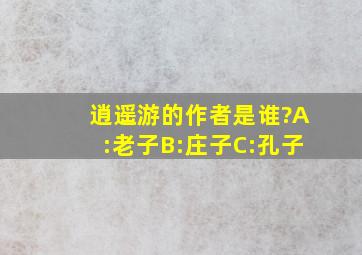 逍遥游的作者是谁?A:老子B:庄子C:孔子